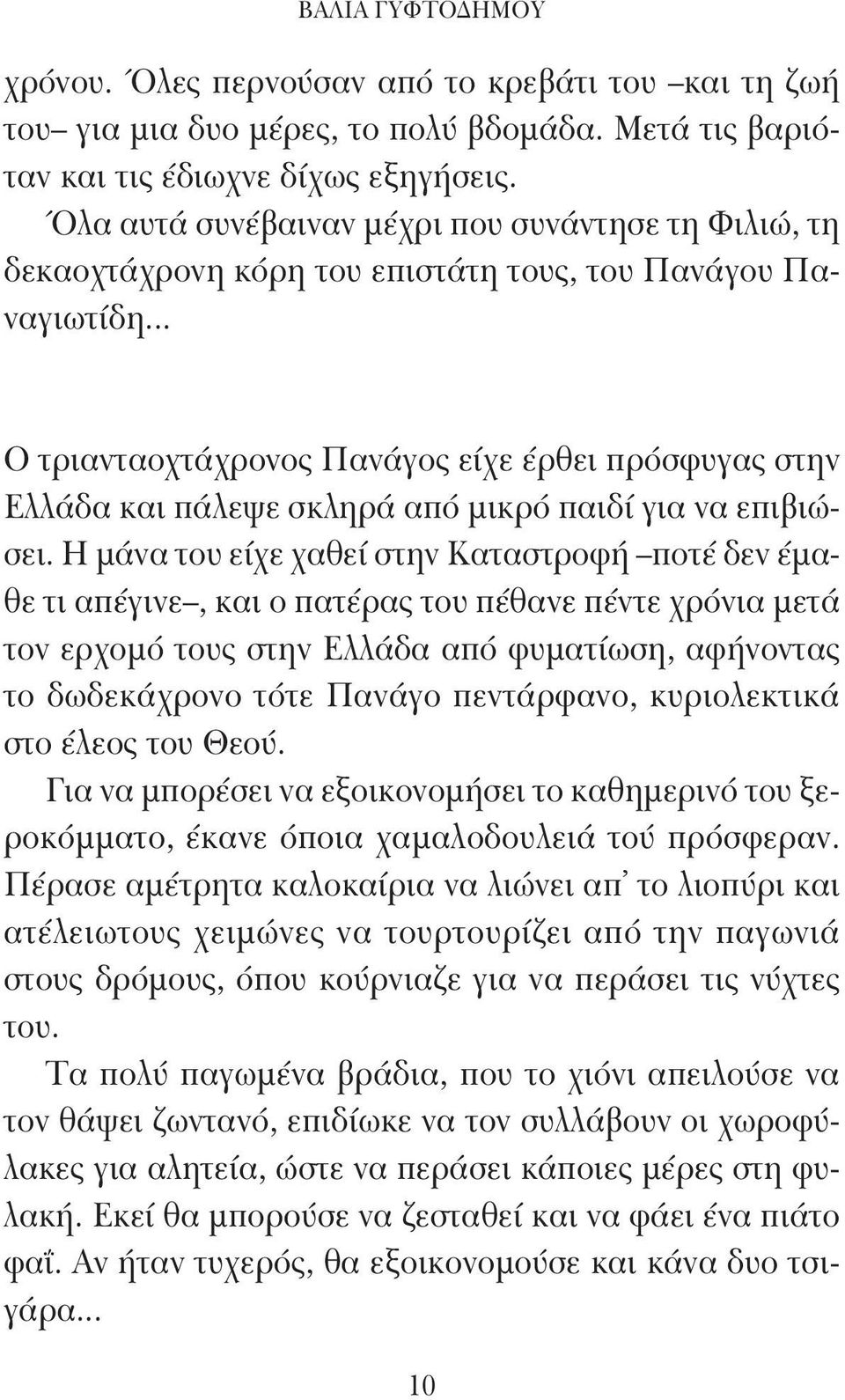 ΒΑΛΙΑ ΓΥΦΤΟΔΗΜΟΥ

χρόνου. Όλες περνούσαν από το κρεβάτι του –και τη ζωή του– για μια δυο μέρες, το πολύ βδομάδα. Μετά τις βαριόταν και τις έδιωχνε δίχως εξηγήσεις.

Όλα αυτά συνέβαιναν μέχρι που συνάντησε τη Φιλιώ, τη δεκαοχτάχρονη κόρη του επιστάτη τους, του Πανάγου Παναγιωτίδη...

Ο τριανταοχτάχρονος Πανάγος είχε έρθει πρόσφυγας στην Ελλάδα και πάλεψε σκληρά από μικρό παιδί για να επιβιώσει. Η μάνα του είχε χαθεί στην Καταστροφή –ποτέ δεν έμαθε τι απέγινε–, και ο πατέρας του πέθανε πέντε χρόνια μετά τον ερχομό τους στην Ελλάδα από φυματίωση, αφήνοντας το δωδεκάχρονο τότε Πανάγο πεντάρφανο, κυριολεκτικά στο έλεος του Θεού.

Για να μπορέσει να εξοικονομήσει το καθημερινό του ξεροκόμματο, έκανε όποια χαμαλοδουλειά τού πρόσφεραν. Πέρασε αμέτρητα καλοκαίρια να λιώνει απ' το λιοπύρι και ατέλειωτους χειμώνες να τουρτουρίζει από την παγωνιά στους δρόμους, όπου κούρνιαζε για να περάσει τις νύχτες του.

Τα πολύ παγωμένα βράδια, που το χιόνι απειλούσε να τον θάψει ζωντανό, επιδίωκε να τον συλλάβουν οι χωροφύλακες για αλητεία, ώστε να περάσει κάποιες μέρες στη φυλακή. Εκεί θα μπορούσε να ζεσταθεί και να φάει ένα πιάτο φαΐ. Αν ήταν τυχερός, θα εξοικονομούσε και κάνα δυο τσιγάρα...

10